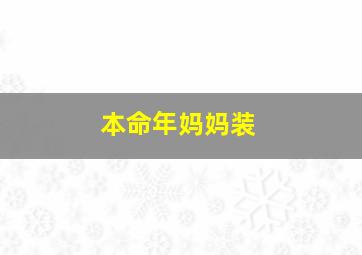 本命年妈妈装